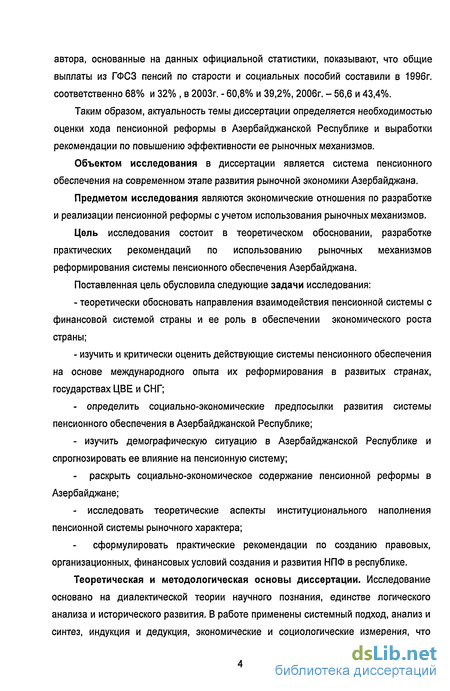 автора, основанные на данных официальной статистики, показывают, что общие выплаты из ГФСЗ пенсий по старости и социальных пособий составили в 1996г. соответственно 68% и 32% , в 2003г. - 60,8% и 39,2%, 2006г. – 56,6 и 43,4%.

Таким образом, актуальность темы диссертации определяется необходимостью оценки хода пенсионной реформы в Азербайджанской Республике и выработки рекомендации по повышению эффективности ее рыночных механизмов.

Объектом исследования в диссертации является система пенсионного обеспечения на современном этапе развития рыночной экономики Азербайджана.

Предметом исследования являются экономические отношения по разработке и реализации пенсионной реформы с учетом использования рыночных механизмов.

Цель исследования состоит в теоретическом обосновании, разработке практических рекомендаций по использованию рыночных механизмов реформирования системы пенсионного обеспечения Азербайджана.

Поставленная цель обусловила следующие задачи исследования:

- теоретически обосновать направления взаимодействия пенсионной системы с финансовой системой страны и ее роль в обеспечении экономического роста страны;

- изучить и критически оценить действующие системы пенсионного обеспечения на основе международного опыта их реформирования в развитых странах, государствах ЦВЕ и СНГ;

- определить социально-экономические предпосылки развития системы пенсионного обеспечения в Азербайджанской Республике;

- изучить демографическую ситуацию в Азербайджанской Республике и спрогнозировать ее влияние на пенсионную систему;

- раскрыть социально-экономическое содержание пенсионной реформы в Азербайджане;

- исследовать теоретические аспекты институционального наполнения пенсионной системы рыночного характера;

- сформулировать практические рекомендации по созданию правовых, организационных, финансовых условий создания и развития НПФ в республике.

Теоретическая и методологическая основы диссертации. Исследование основано на диалектической теории научного познания, единстве логического анализа и исторического развития. В работе применены системный подход, анализ и синтез, индукция и дедукция, экономические и социологические измерения, что

4

dsLib.net
библиотека диссертаций